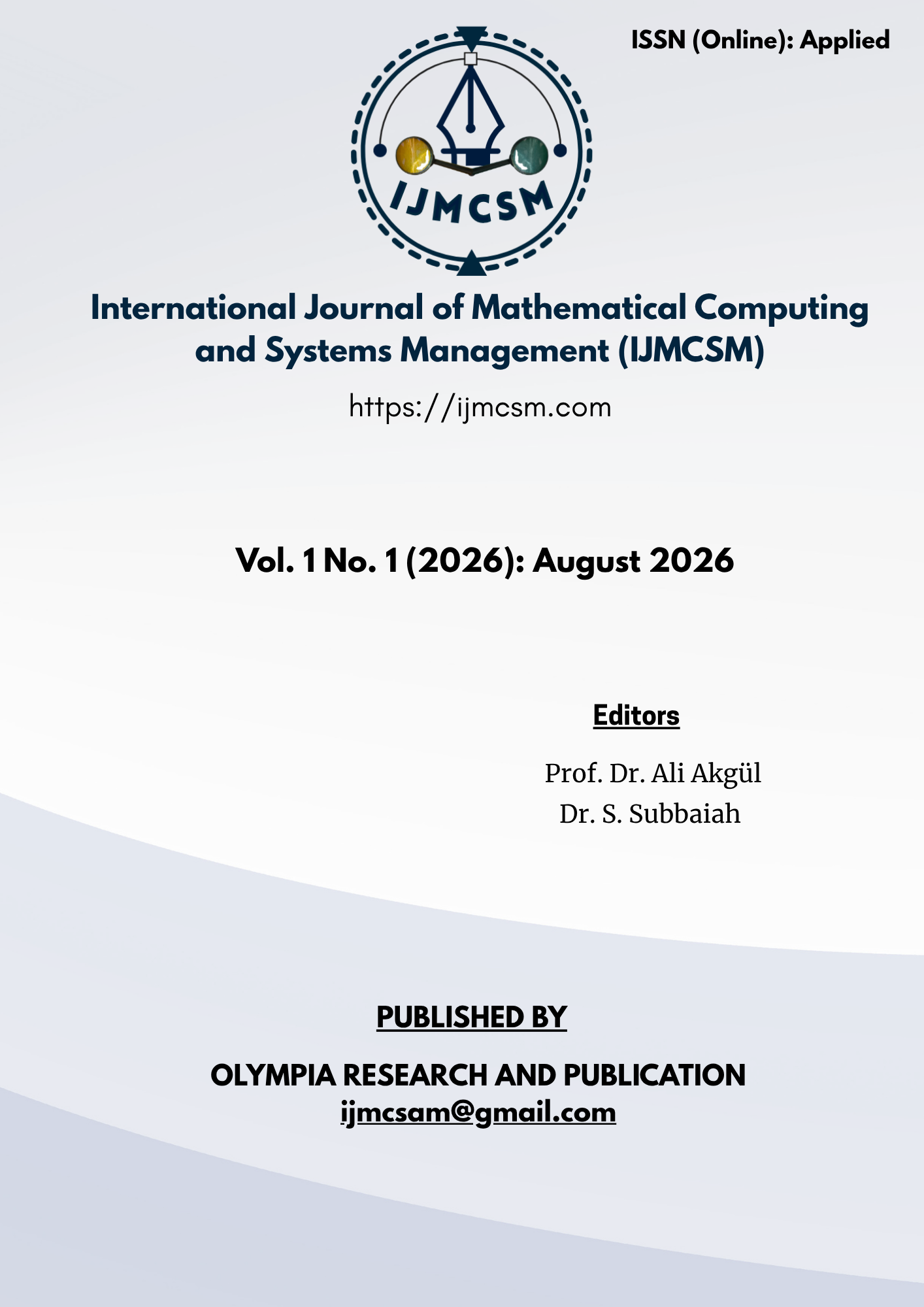 ISSN (Online): Applied

IJMCSM

International Journal of Mathematical Computing and Systems Management (IJMCSM)

https://ijmcsm.com

Vol. 1 No. 1 (2026): August 2026

Editors

Prof. Dr. Ali Akgül
Dr. S. Subbaiah

PUBLISHED BY

OLYMPIA RESEARCH AND PUBLICATION
ijmcsam@gmail.com